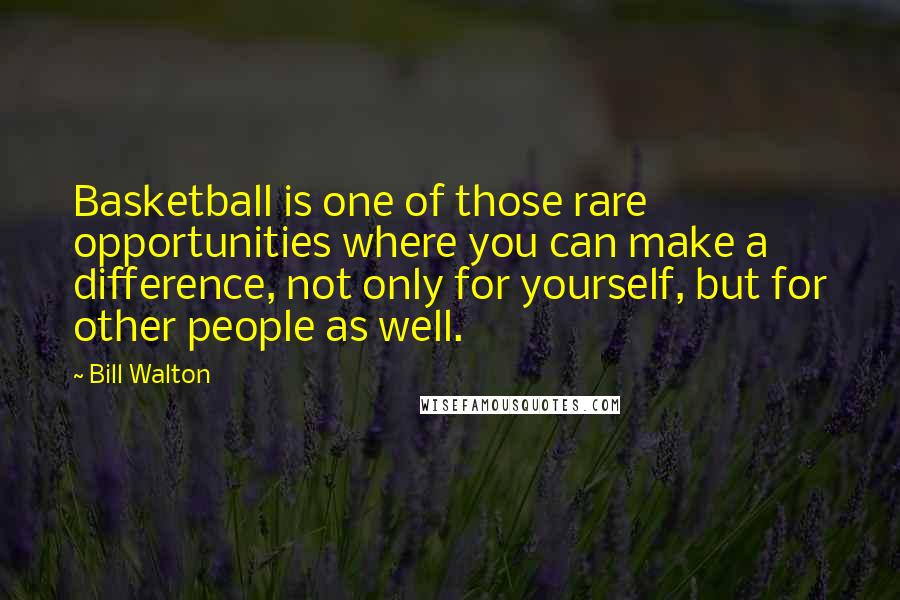 Basketball is one of those rare opportunities where you can make a difference, not only for yourself, but for other people as well.

~ Bill Walton

WISEFAMOUSQUOTES.COM